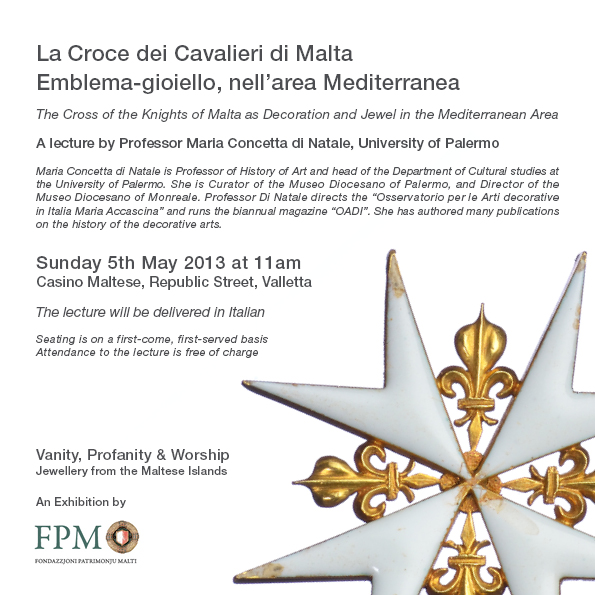 La Croce dei Cavalieri di Malta
Emblema-gioiello, nell'area Mediterranea

The Cross of the Knights of Malta as Decoration and Jewel in the Mediterranean Area

A lecture by Professor Maria Concetta di Natale, University of Palermo

Maria Concetta di Natale is Professor of History of Art and head of the Department of Cultural studies at the University of Palermo. She is Curator of the Museo Diocesano of Palermo, and Director of the Museo Diocesano of Monreale. Professor Di Natale directs the "Osservatorio per le Arti decorative in Italia Maria Accascina" and runs the biannual magazine "OADI". She has authored many publications on the history of the decorative arts.

Sunday 5th May 2013 at 11am
Casino Maltese, Republic Street, Valletta

The lecture will be delivered in Italian

Seating is on a first-come, first-served basis
Attendance to the lecture is free of charge

Vanity, Profanity & Worship
Jewellery from the Maltese Islands

An Exhibition by

FPM
FONDAZZJONI PATRIMONJU MALTI